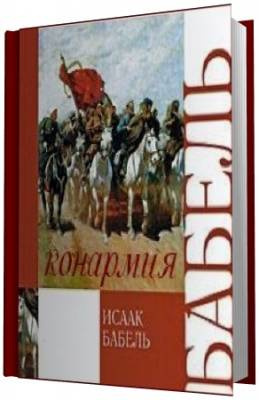 конармия

ИСААК
БАБЕЛЬ

БАБЕЛЬ